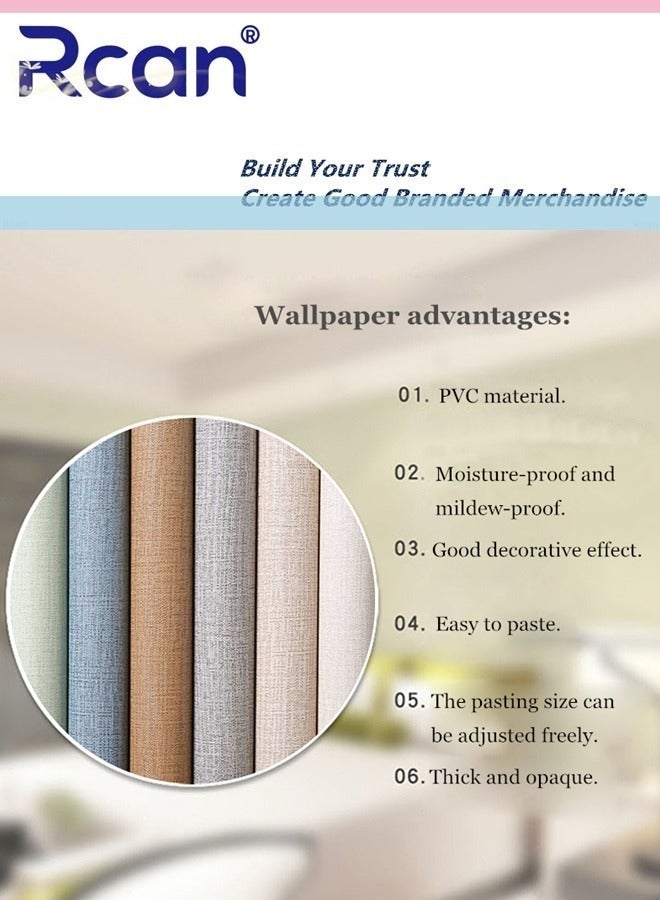 Rcan®

Build Your Trust
Create Good Branded Merchandise

Wallpaper advantages:

01. PVC material.

02. Moisture-proof and mildew-proof.

03. Good decorative effect.

04. Easy to paste.

05. The pasting size can be adjusted freely.

06. Thick and opaque.